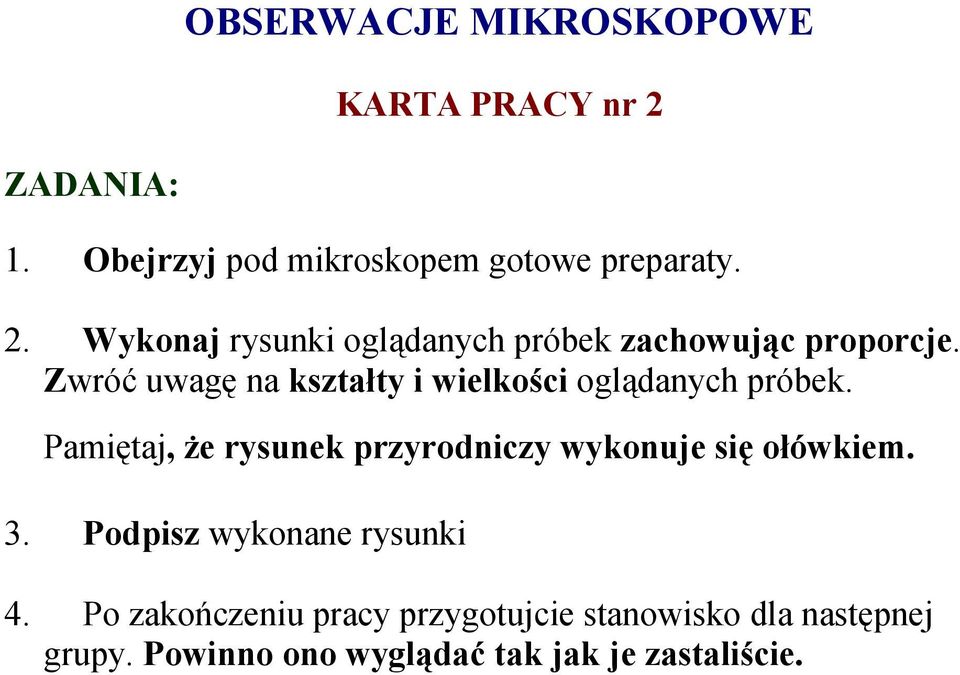 OBSERWACJE MIKROSKOPOWE

KARTA PRACY nr 2

ZADANIA:

1. Obejrzyj pod mikroskopem gotowe preparaty.

2. Wykonaj rysunki oglądanych próbek zachowując proporcje. Zwróć uwagę na kształty i wielkości oglądanych próbek.

Pamiętaj, że rysunek przyrodniczy wykonuje się ołówkiem.

3. Podpisz wykonane rysunki

4. Po zakończeniu pracy przygotujcie stanowisko dla następnej grupy. Powinno ono wyglądać tak jak je zastaliście.